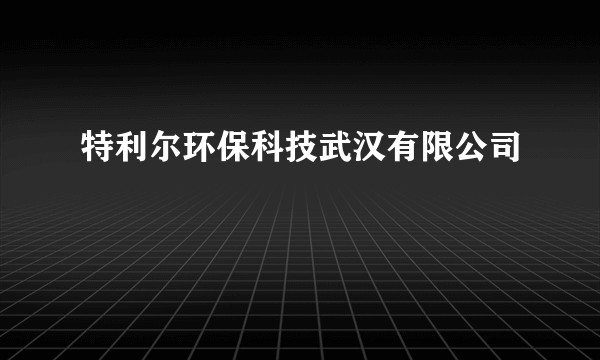 特利尔环保科技武汉有限公司